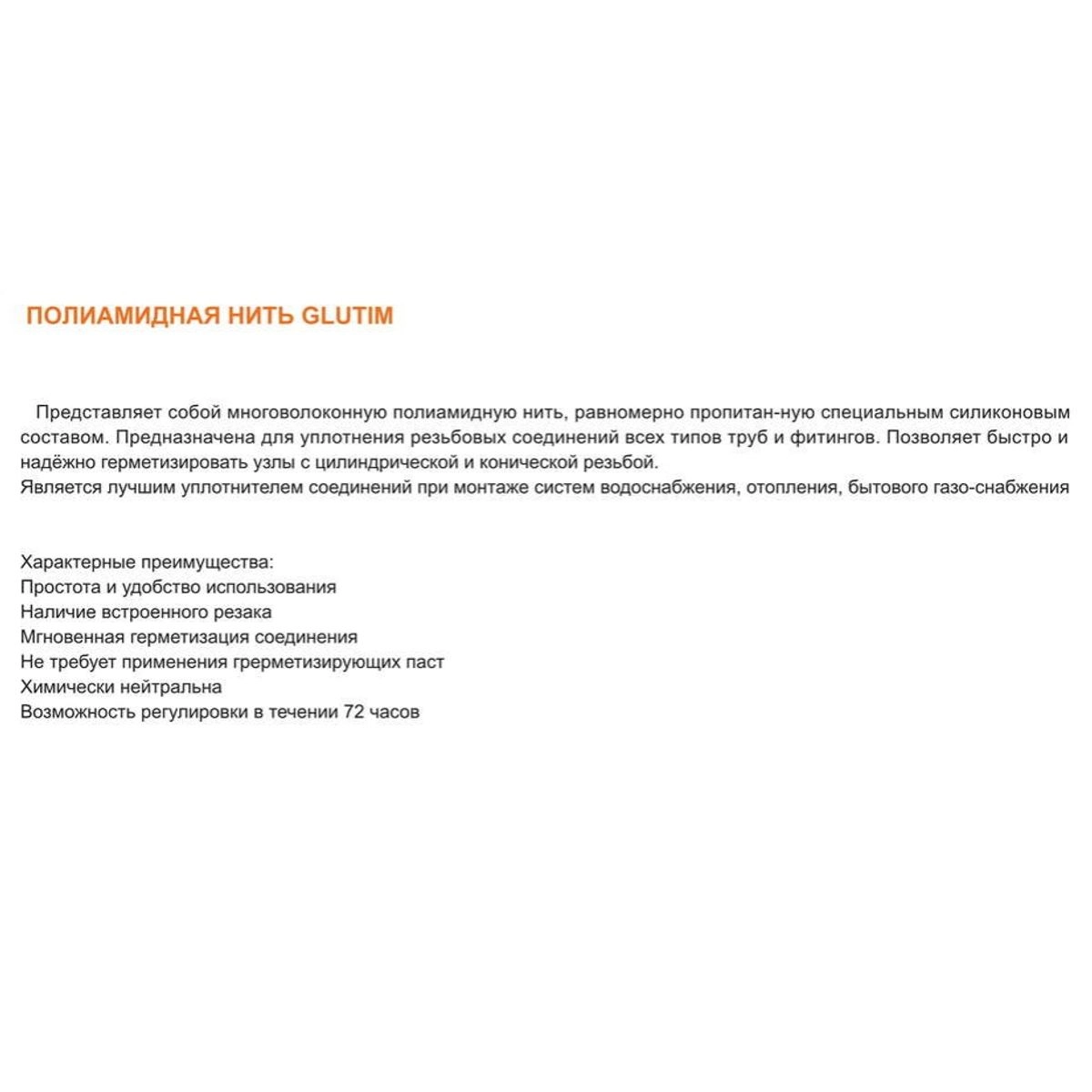 ПОЛИАМИДНАЯ НИТЬ GLUTIM

Представляет собой многоволоконную полиамидную нить, равномерно пропитан-ную специальным силиконовым составом. Предназначена для уплотнения резьбовых соединений всех типов труб и фитингов. Позволяет быстро и надёжно герметизировать узлы с цилиндрической и конической резьбой.
Является лучшим уплотнителем соединений при монтаже систем водоснабжения, отопления, бытового газо-снабжения

Характерные преимущества:
Простота и удобство использования
Наличие встроенного резака
Мгновенная герметизация соединения
Не требует применения грерметизирующих паст
Химически нейтральна
Возможность регулировки в течении 72 часов